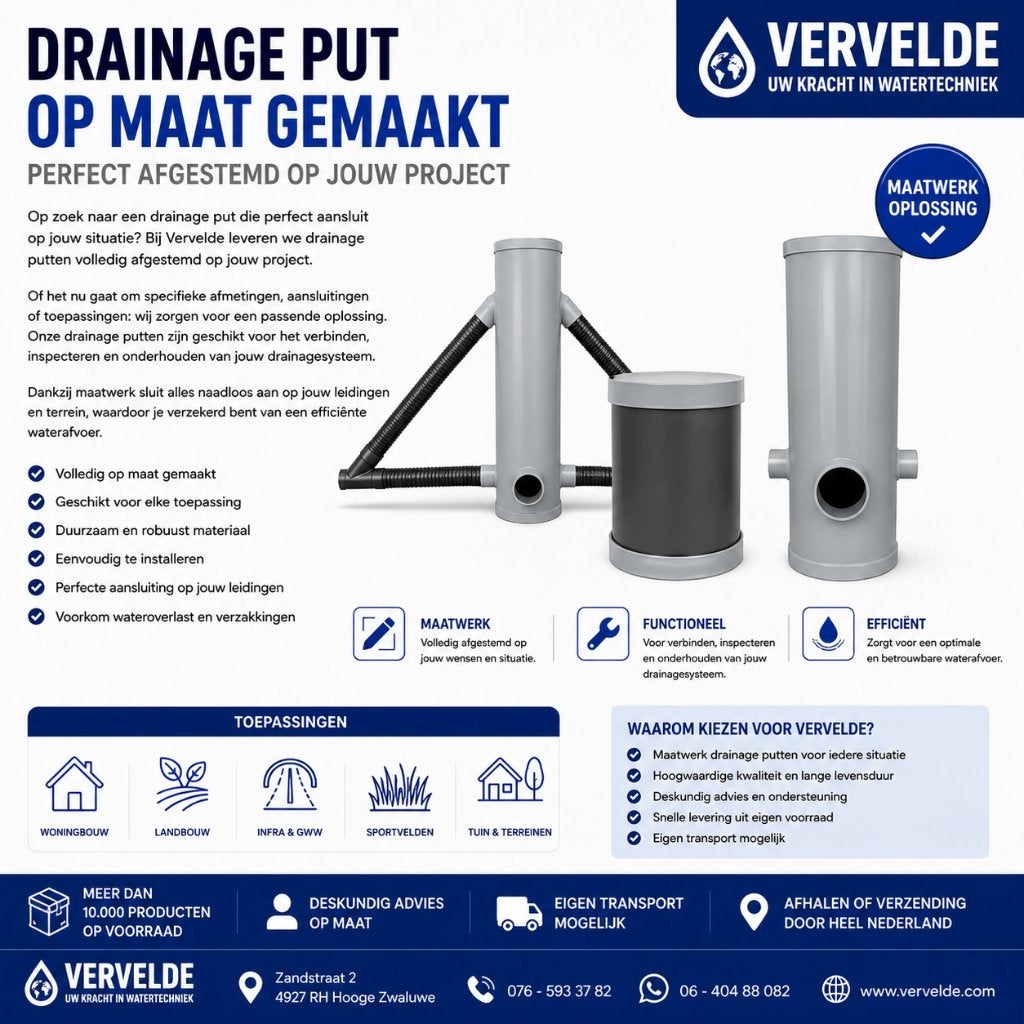 DRAINAGE PUT
OP MAAT GEMAAKT
PERFECT AFGESTEMD OP JOUW PROJECT

VERVELDE
UW KRACHT IN WATERTECHNIEK

MAATWERK OPLOSSING

Op zoek naar een drainage put die perfect aansluit op jouw situatie? Bij Vervelde leveren we drainage putten volledig afgestemd op jouw project.

Of het nu gaat om specifieke afmetingen, aansluitingen of toepassingen: wij zorgen voor een passende oplossing. Onze drainage putten zijn geschikt voor het verbinden, inspecteren en onderhouden van jouw drainagesysteem.

Dankzij maatwerk sluit alles naadloos aan op jouw leidingen en terrein, waardoor je verzekerd bent van een efficiënte waterafvoer.

Volledig op maat gemaakt
Geschikt voor elke toepassing
Duurzaam en robuust materiaal
Eenvoudig te installeren
Perfecte aansluiting op jouw leidingen
Voorkom wateroverlast en verzakkingen

MAATWERK
Volledig afgestemd op jouw wensen en situatie.

FUNCTIONEEL
Voor verbinden, inspecteren en onderhouden van jouw drainagesysteem.

EFFICIËNT
Zorgt voor een optimale en betrouwbare waterafvoer.

TOEPASSINGEN
WONINGBOUW
LANDBOUW
INFRA & GWW
SPORTVELDEN
TUIN & TERREINEN

WAAROM KIEZEN VOOR VERVELDE?
Maatwerk drainage putten voor iedere situatie
Hoogwaardige kwaliteit en lange levensduur
Deskundig advies en ondersteuning
Snelle levering uit eigen voorraad
Eigen transport mogelijk

MEER DAN 10.000 PRODUCTEN OP VOORRAAD
DESKUNDIG ADVIES OP MAAT
EIGEN TRANSPORT MOGELIJK
AFHALEN OF VERZENDING DOOR HEEL NEDERLAND

VERVELDE
UW KRACHT IN WATERTECHNIEK
Zandstraat 2
4927 RH Hooge Zwaluwe
076 - 593 37 82
06 - 404 88 082
www.vervelde.com